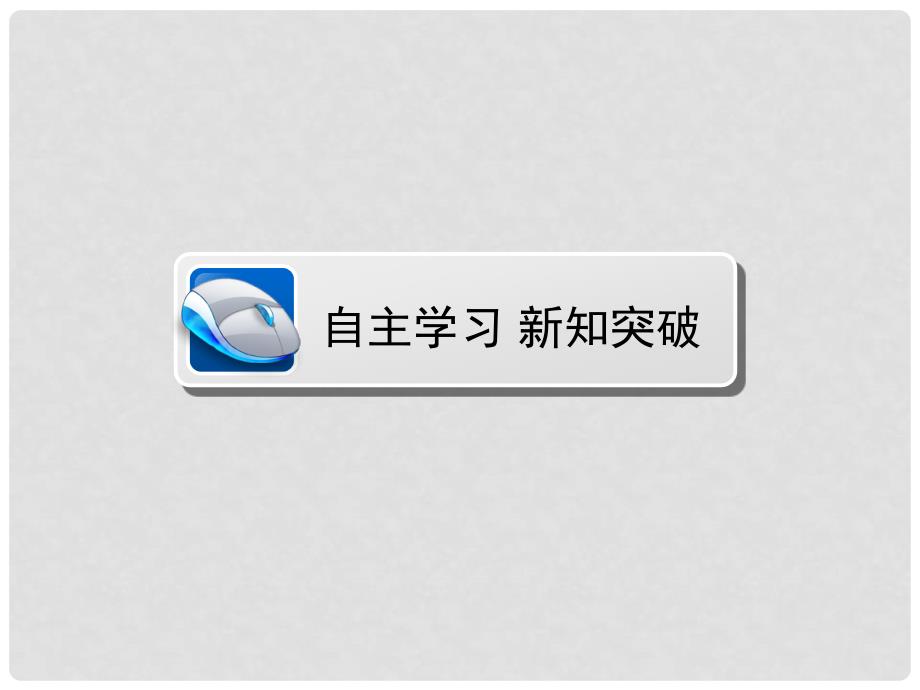 自主学习 新知突破